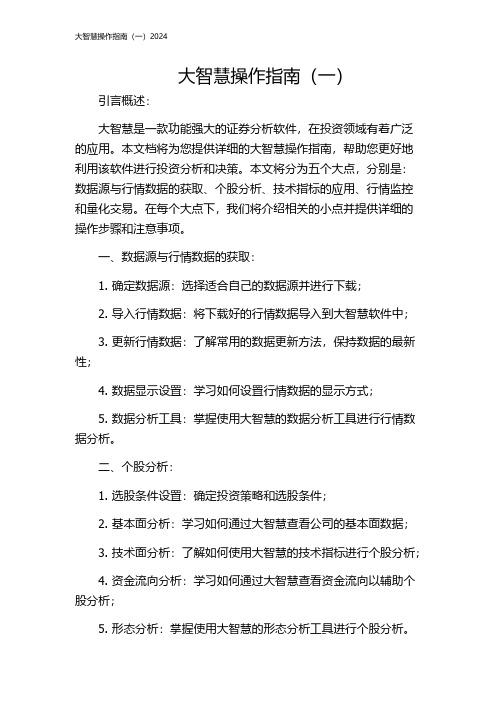 大智慧操作指南（一）2024

大智慧操作指南（一）

引言概述：

大智慧是一款功能强大的证券分析软件，在投资领域有着广泛的应用。本文档将为您提供详细的大智慧操作指南，帮助您更好地利用该软件进行投资分析和决策。本文将分为五个大点，分别是：数据源与行情数据的获取、个股分析、技术指标的应用、行情监控和量化交易。在每个大点下，我们将介绍相关的小点并提供详细的操作步骤和注意事项。

一、数据源与行情数据的获取：

1. 确定数据源：选择适合自己的数据源并进行下载；

2. 导入行情数据：将下载好的行情数据导入到大智慧软件中；

3. 更新行情数据：了解常用的数据更新方法，保持数据的最新性；

4. 数据显示设置：学习如何设置行情数据的显示方式；

5. 数据分析工具：掌握使用大智慧的数据分析工具进行行情数据分析。

二、个股分析：

1. 选股条件设置：确定投资策略和选股条件；

2. 基本面分析：学习如何通过大智慧查看公司的基本面数据；

3. 技术面分析：了解如何使用大智慧的技术指标进行个股分析；

4. 资金流向分析：学习如何通过大智慧查看资金流向以辅助个股分析；

5. 形态分析：掌握使用大智慧的形态分析工具进行个股分析。